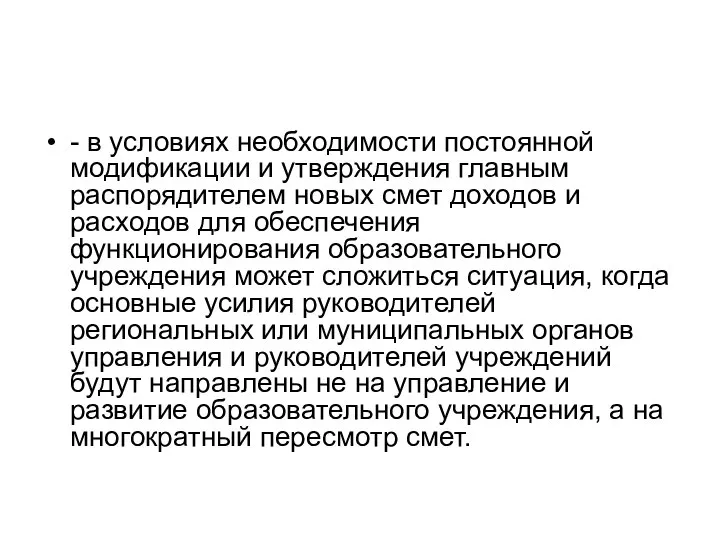 • - в условиях необходимости постоянной модификации и утверждения главным распорядителем новых смет доходов и расходов для обеспечения функционирования образовательного учреждения может сложиться ситуация, когда основные усилия руководителей региональных или муниципальных органов управления и руководителей учреждений будут направлены не на управление и развитие образовательного учреждения, а на многократный пересмотр смет.